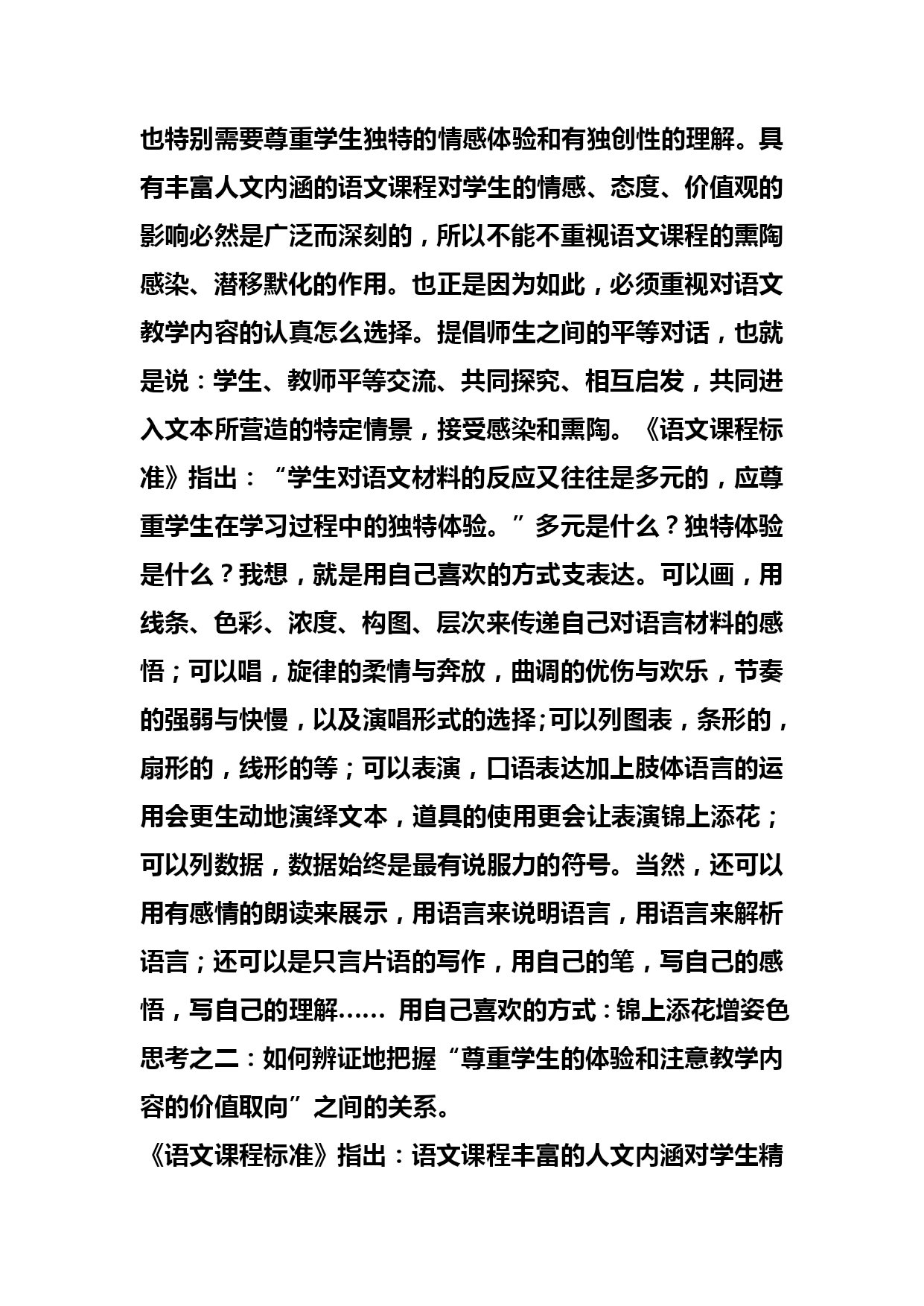 也特别需要尊重学生独特的情感体验和有独创性的理解。具有丰富人文内涵的语文课程对学生的情感、态度、价值观的影响必然是广泛而深刻的，所以不能不重视语文课程的熏陶感染、潜移默化的作用。也正是因为如此，必须重视对语文教学内容的认真怎么选择。提倡师生之间的平等对话，也就是说：学生、教师平等交流、共同探究、相互启发，共同进入文本所营造的特定情景，接受感染和熏陶。《语文课程标准》指出：“学生对语文材料的反应又往往是多元的，应尊重学生在学习过程中的独特体验。”多元是什么？独特体验是什么？我想，就是用自己喜欢的方式支表达。可以画，用线条、色彩、浓度、构图、层次来传递自己对语言材料的感悟；可以唱，旋律的柔情与奔放，曲调的优伤与欢乐，节奏的强弱与快慢，以及演唱形式的选择;可以列图表，条形的，扇形的，线形的等；可以表演，口语表达加上肢体语言的运用会更生动地演绎文本，道具的使用更会让表演锦上添花；可以列数据，数据始终是最有说服力的符号。当然，还可以用有感情的朗读来展示，用语言来说明语言，用语言来解析语言；还可以是只言片语的写作，用自己的笔，写自己的感悟，写自己的理解…… 用自己喜欢的方式：锦上添花增姿色

思考之二：如何辨证地把握“尊重学生的体验和注意教学内容的价值取向”之间的关系。

《语文课程标准》指出：语文课程丰富的人文内涵对学生精